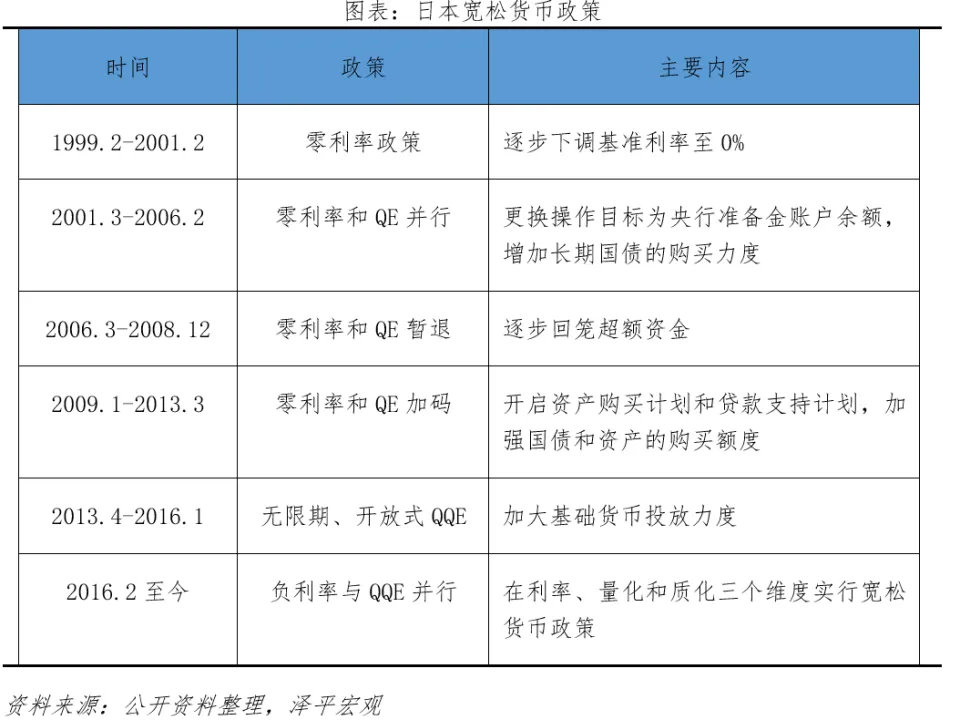 图表：日本宽松货币政策

| 时间 | 政策 | 主要内容 |
|---|---|---|
| 1999.2-2001.2 | 零利率政策 | 逐步下调基准利率至 0% |
| 2001.3-2006.2 | 零利率和 QE 并行 | 更换操作目标为央行准备金账户余额，增加长期国债的购买力度 |
| 2006.3-2008.12 | 零利率和 QE 暂退 | 逐步回笼超额资金 |
| 2009.1-2013.3 | 零利率和 QE 加码 | 开启资产购买计划和贷款支持计划，加强国债和资产的购买额度 |
| 2013.4-2016.1 | 无限期、开放式 QQE | 加大基础货币投放力度 |
| 2016.2 至今 | 负利率与 QQE 并行 | 在利率、量化和质化三个维度实行宽松货币政策 |

资料来源：公开资料整理，泽平宏观